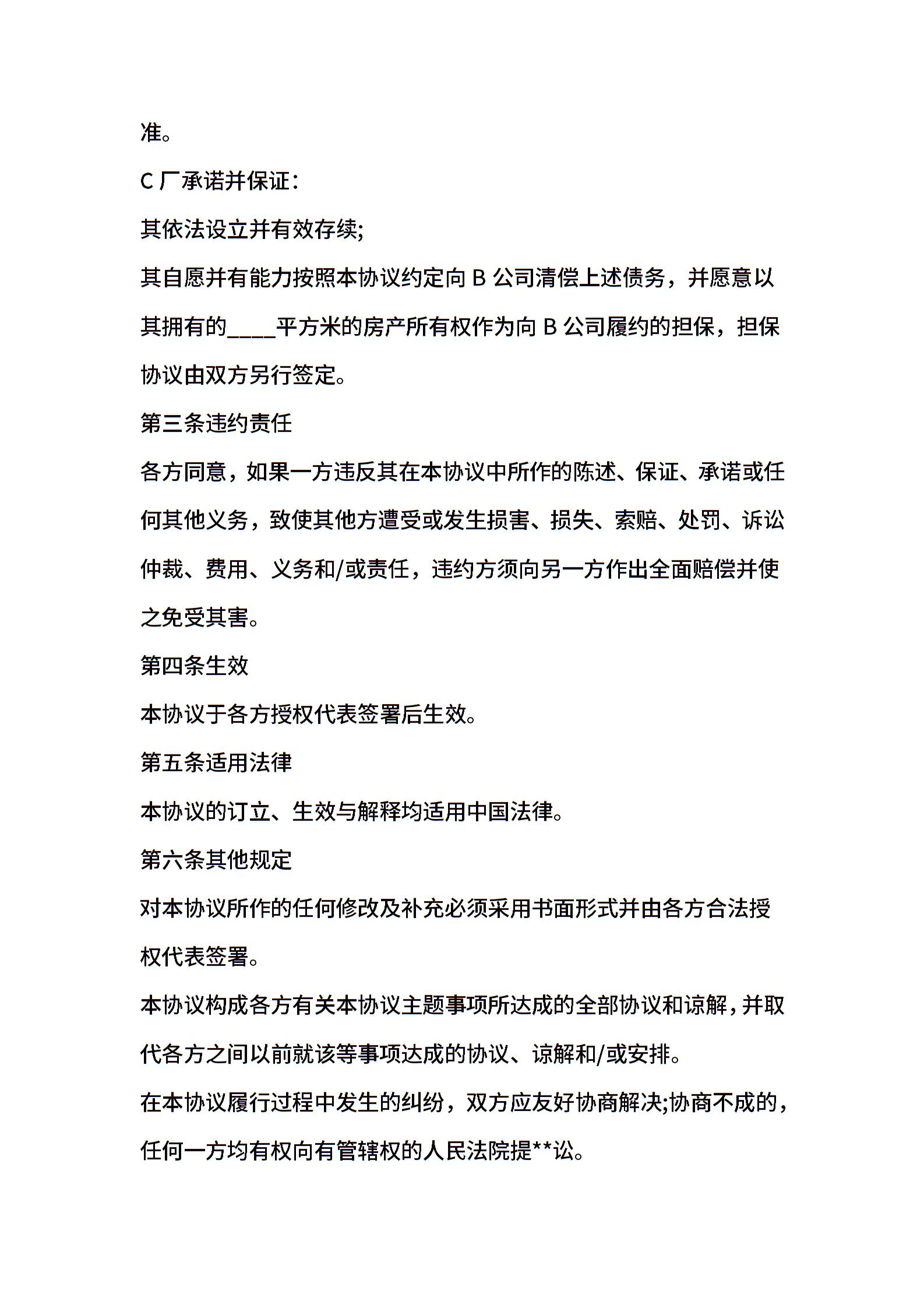 准。

C 厂承诺并保证：

其依法设立并有效存续;

其自愿并有能力按照本协议约定向 B 公司清偿上述债务，并愿意以其拥有的____平方米的房产所有权作为向 B 公司履约的担保，担保协议由双方另行签定。

第三条违约责任

各方同意，如果一方违反其在本协议中所作的陈述、保证、承诺或任何其他义务，致使其他方遭受或发生损害、损失、索赔、处罚、诉讼仲裁、费用、义务和/或责任，违约方须向另一方作出全面赔偿并使之免受其害。

第四条生效

本协议于各方授权代表签署后生效。

第五条适用法律

本协议的订立、生效与解释均适用中国法律。

第六条其他规定

对本协议所作的任何修改及补充必须采用书面形式并由各方合法授权代表签署。

本协议构成各方有关本协议主题事项所达成的全部协议和谅解，并取代各方之间以前就该等事项达成的协议、谅解和/或安排。

在本协议履行过程中发生的纠纷，双方应友好协商解决;协商不成的，任何一方均有权向有管辖权的人民法院提**讼。